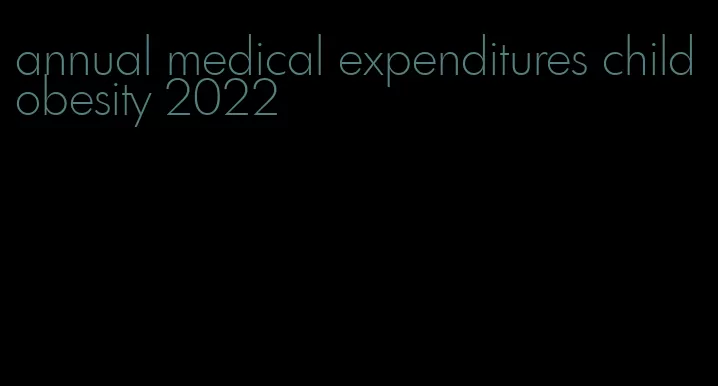 annual medical expenditures child obesity 2022